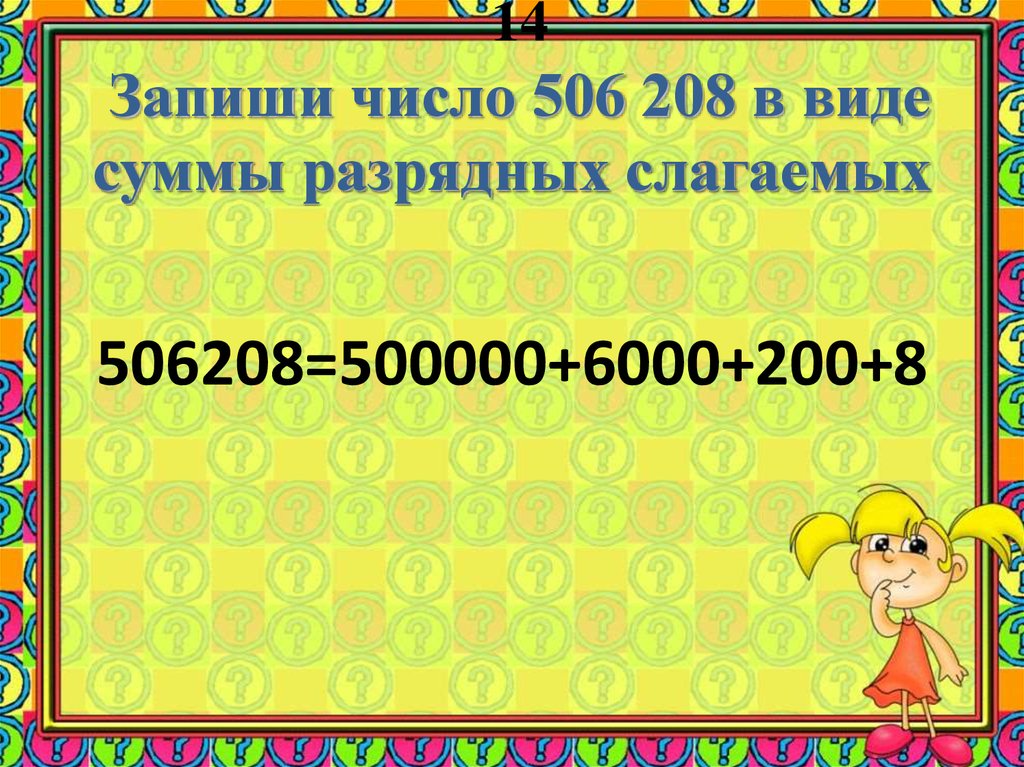 14

Запиши число 506 208 в виде суммы разрядных слагаемых

$506208=500000+6000+200+8$